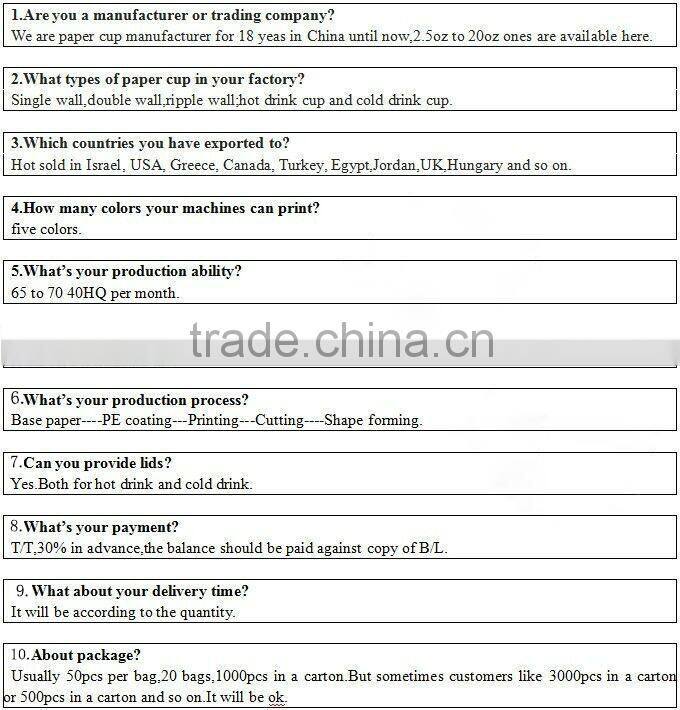 1.Are you a manufacturer or trading company?
We are paper cup manufacturer for 18 yeas in China until now,2.5oz to 20oz ones are available here.

2.What types of paper cup in your factory?
Single wall,double wall,ripple wall;hot drink cup and cold drink cup.

3.Which countries you have exported to?
Hot sold in Israel, USA, Greece, Canada, Turkey, Egypt,Jordan,UK,Hungary and so on.

4.How many colors your machines can print?
five colors.

5.What's your production ability?
65 to 70 40HQ per month.

6.What's your production process?
Base paper----PE coating---Printing---Cutting----Shape forming.

7.Can you provide lids?
Yes.Both for hot drink and cold drink.

8.What's your payment?
T/T,30% in advance,the balance should be paid against copy of B/L.

9. What about your delivery time?
It will be according to the quantity.

10.About package?
Usually 50pcs per bag,20 bags,1000pcs in a carton.But sometimes customers like 3000pcs in a carton or 500pcs in a carton and so on.It will be ok.

trade.china.cn